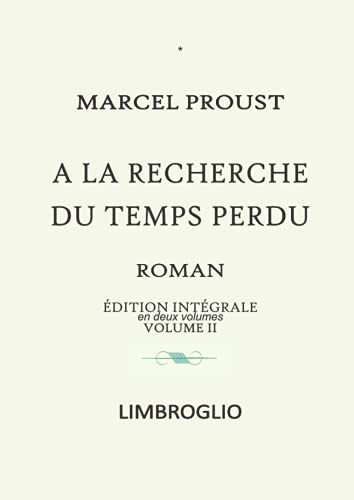 *

MARCEL PROUST

A LA RECHERCHE DU TEMPS PERDU

ROMAN

ÉDITION INTÉGRALE
en deux volumes
VOLUME II

LIMBROGLIO